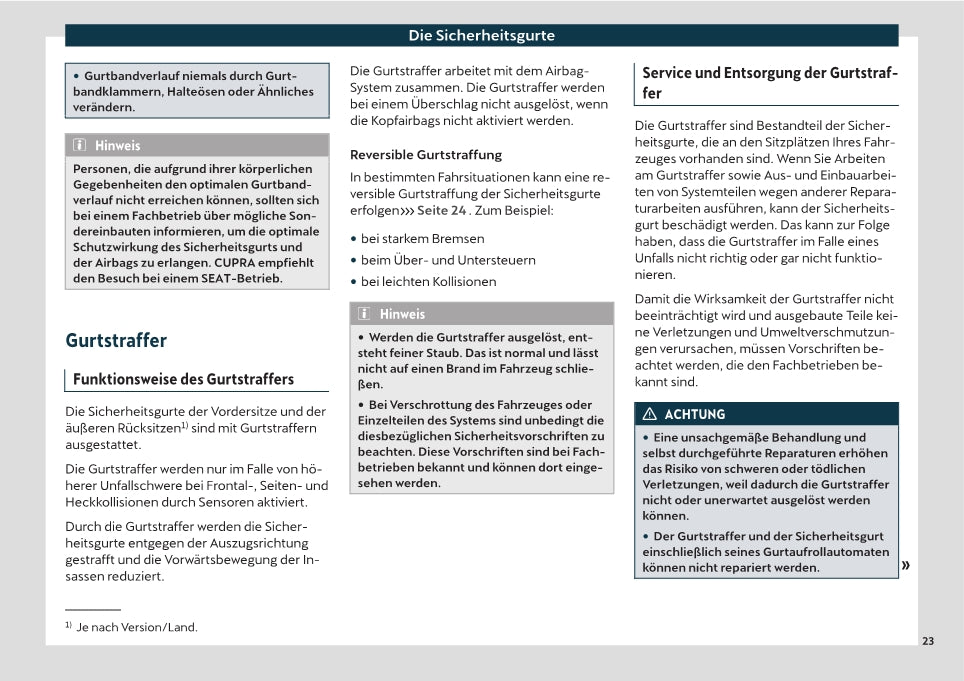 Die Sicherheitsgurte

• Gurtbandverlauf niemals durch Gurtbandklammern, Halteösen oder Ähnliches verändern.

Hinweis

Personen, die aufgrund ihrer körperlichen Gegebenheiten den optimalen Gurtbandverlauf nicht erreichen können, sollten sich bei einem Fachbetrieb über mögliche Sondereinbauten informieren, um die optimale Schutzwirkung des Sicherheitsgurts und der Airbags zu erlangen. CUPRA empfiehlt den Besuch bei einem SEAT-Betrieb.

Gurtstraffer

Funktionsweise des Gurtstraffers

Die Sicherheitsgurte der Vordersitze und der äußeren Rücksitzen$^{1)}$ sind mit Gurtstraffern ausgestattet.

Die Gurtstraffer werden nur im Falle von höherer Unfallschwere bei Frontal-, Seiten- und Heckkollisionen durch Sensoren aktiviert.

Durch die Gurtstraffer werden die Sicherheitsgurte entgegen der Auszugsrichtung gestrafft und die Vorwärtsbewegung der Insassen reduziert.

$^{1)}$ Je nach Version/Land.

Die Gurtstraffer arbeitet mit dem Airbag-System zusammen. Die Gurtstraffer werden bei einem Überschlag nicht ausgelöst, wenn die Kopfairbags nicht aktiviert werden.

Reversible Gurtstraffung

In bestimmten Fahrsituationen kann eine reversible Gurtstraffung der Sicherheitsgurte erfolgen››› Seite 24 . Zum Beispiel:

• bei starkem Bremsen
• beim Über- und Untersteuern
• bei leichten Kollisionen

Hinweis

• Werden die Gurtstraffer ausgelöst, entsteht feiner Staub. Das ist normal und lässt nicht auf einen Brand im Fahrzeug schließen.
• Bei Verschrottung des Fahrzeuges oder Einzelteilen des Systems sind unbedingt die diesbezüglichen Sicherheitsvorschriften zu beachten. Diese Vorschriften sind bei Fachbetrieben bekannt und können dort eingesehen werden.

Service und Entsorgung der Gurtstraffer

Die Gurtstraffer sind Bestandteil der Sicherheitsgurte, die an den Sitzplätzen Ihres Fahrzeuges vorhanden sind. Wenn Sie Arbeiten am Gurtstraffer sowie Aus- und Einbauarbeiten von Systemteilen wegen anderer Reparaturarbeiten ausführen, kann der Sicherheitsgurt beschädigt werden. Das kann zur Folge haben, dass die Gurtstraffer im Falle eines Unfalls nicht richtig oder gar nicht funktionieren.

Damit die Wirksamkeit der Gurtstraffer nicht beeinträchtigt wird und ausgebaute Teile keine Verletzungen und Umweltverschmutzungen verursachen, müssen Vorschriften beachtet werden, die den Fachbetrieben bekannt sind.

ACHTUNG

• Eine unsachgemäße Behandlung und selbst durchgeführte Reparaturen erhöhen das Risiko von schweren oder tödlichen Verletzungen, weil dadurch die Gurtstraffer nicht oder unerwartet ausgelöst werden können.
• Der Gurtstraffer und der Sicherheitsgurt einschließlich seines Gurtaufrollautomaten können nicht repariert werden. »

23